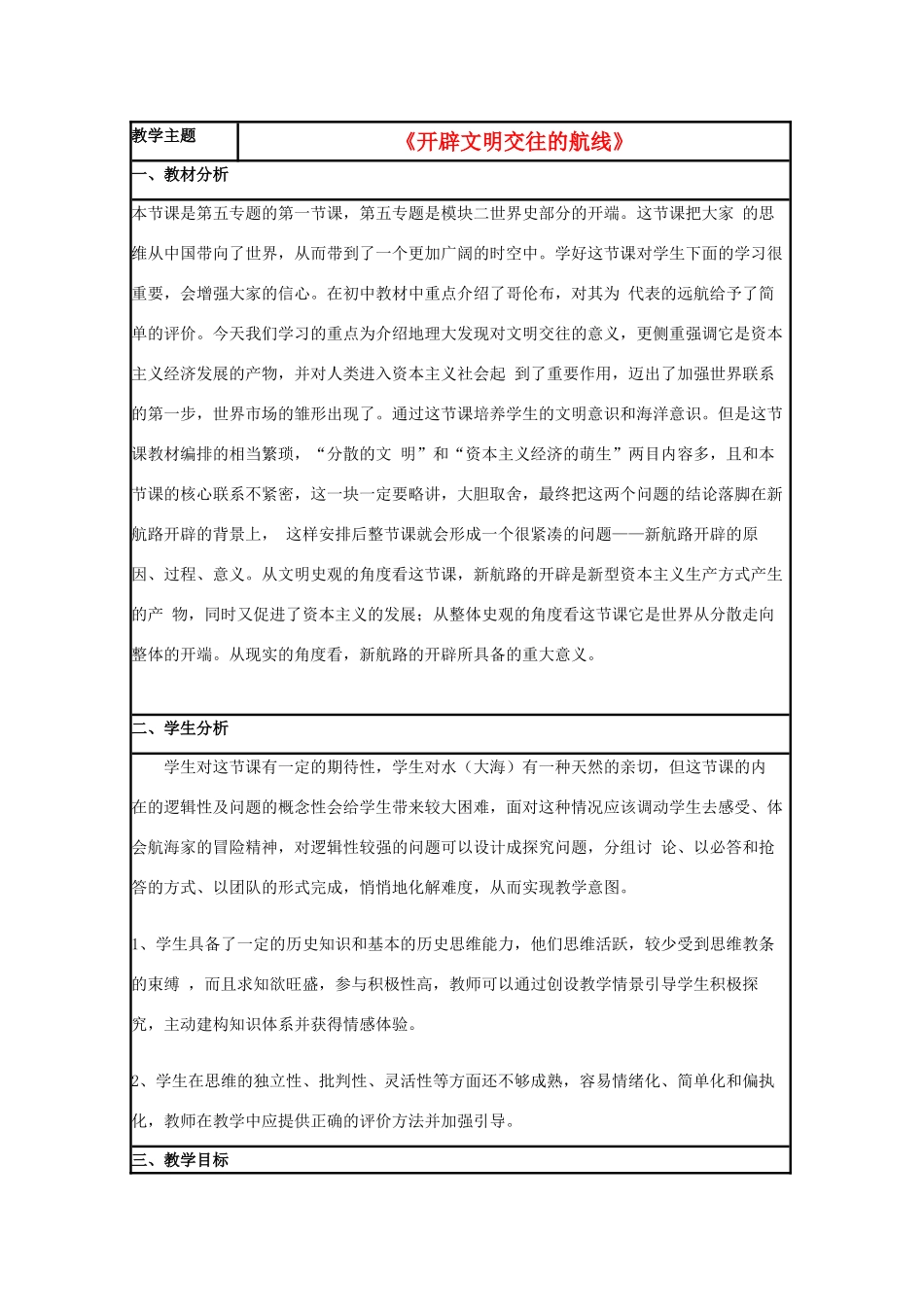 | 教学主题 | 《开辟文明交往的航线》 |
|---|---|

一、教材分析

本节课是第五专题的第一节课，第五专题是模块二世界史部分的开端。这节课把大家 的思维从中国带向了世界，从而带到了一个更加广阔的时空中。学好这节课对学生下面的学习很重要，会增强大家的信心。在初中教材中重点介绍了哥伦布，对其为 代表的远航给予了简单的评价。今天我们学习的重点为介绍地理大发现对文明交往的意义，更侧重强调它是资本主义经济发展的产物，并对人类进入资本主义社会起 到了重要作用，迈出了加强世界联系的第一步，世界市场的雏形出现了。通过这节课培养学生的文明意识和海洋意识。但是这节课教材编排的相当繁琐，“分散的文 明”和“资本主义经济的萌生”两目内容多，且和本节课的核心联系不紧密，这一块一定要略讲，大胆取舍，最终把这两个问题的结论落脚在新航路开辟的背景上， 这样安排后整节课就会形成一个很紧凑的问题——新航路开辟的原因、过程、意义。从文明史观的角度看这节课，新航路的开辟是新型资本主义生产方式产生的产 物，同时又促进了资本主义的发展；从整体史观的角度看这节课它是世界从分散走向整体的开端。从现实的角度看，新航路的开辟所具备的重大意义。

二、学生分析

学生对这节课有一定的期待性，学生对水（大海）有一种天然的亲切，但这节课的内在的逻辑性及问题的概念性会给学生带来较大困难，面对这种情况应该调动学生去感受、体会航海家的冒险精神，对逻辑性较强的问题可以设计成探究问题，分组讨 论、以必答和抢答的方式、以团队的形式完成，悄悄地化解难度，从而实现教学意图。

1、学生具备了一定的历史知识和基本的历史思维能力，他们思维活跃，较少受到思维教条的束缚 ，而且求知欲旺盛，参与积极性高，教师可以通过创设教学情景引导学生积极探究，主动建构知识体系并获得情感体验。

2、学生在思维的独立性、批判性、灵活性等方面还不够成熟，容易情绪化、简单化和偏执化，教师在教学中应提供正确的评价方法并加强引导。

三、教学目标